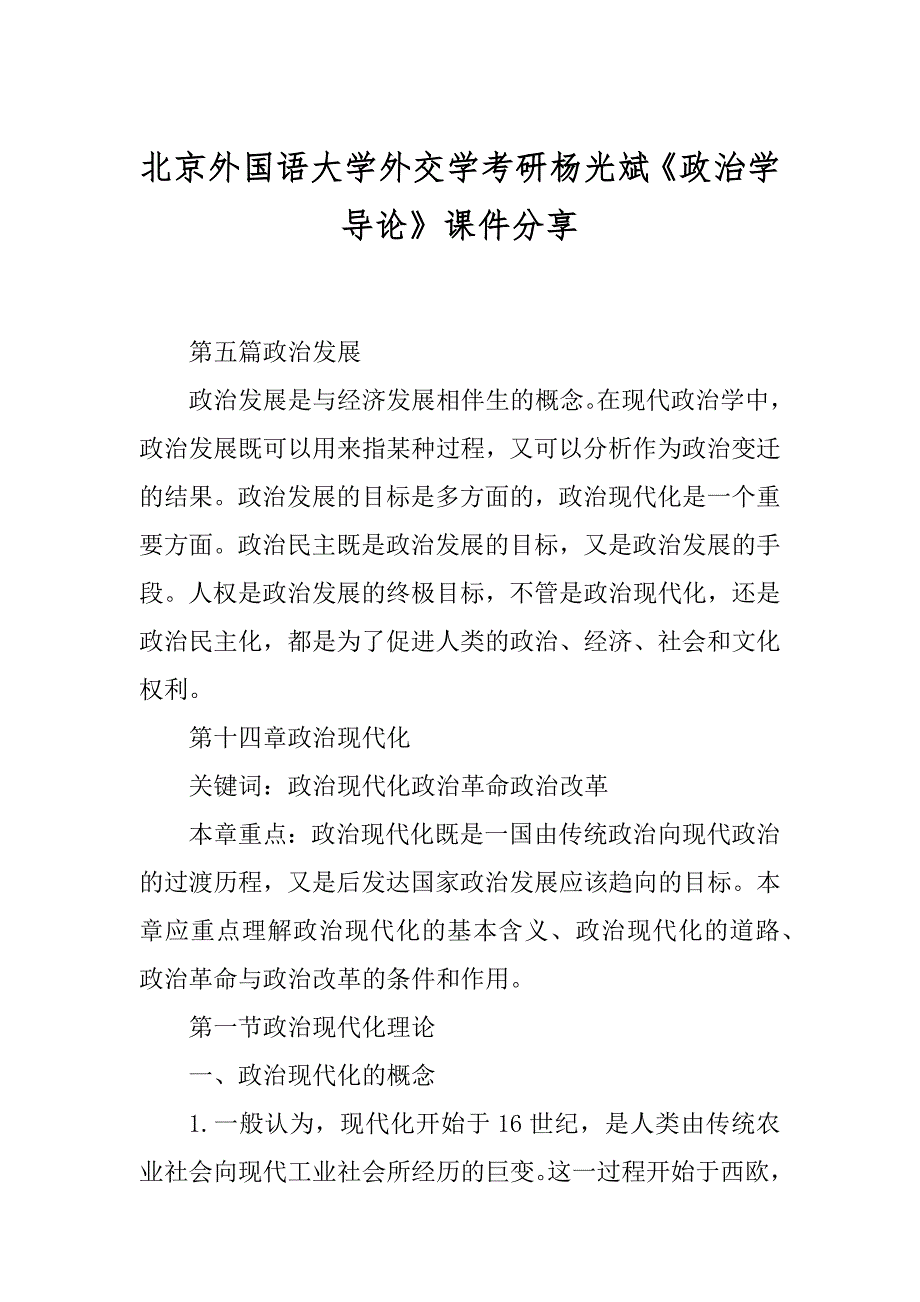 北京外国语大学外交学考研杨光斌《政治学导论》课件分享

第五篇政治发展

政治发展是与经济发展相伴生的概念。在现代政治学中，政治发展既可以用来指某种过程，又可以分析作为政治变迁的结果。政治发展的目标是多方面的，政治现代化是一个重要方面。政治民主既是政治发展的目标，又是政治发展的手段。人权是政治发展的终极目标，不管是政治现代化，还是政治民主化，都是为了促进人类的政治、经济、社会和文化权利。

第十四章政治现代化

关键词：政治现代化政治革命政治改革

本章重点：政治现代化既是一国由传统政治向现代政治的过渡历程，又是后发达国家政治发展应该趋向的目标。本章应重点理解政治现代化的基本含义、政治现代化的道路、政治革命与政治改革的条件和作用。

第一节政治现代化理论

一、政治现代化的概念

1.一般认为，现代化开始于16世纪，是人类由传统农业社会向现代工业社会所经历的巨变。这一过程开始于西欧，